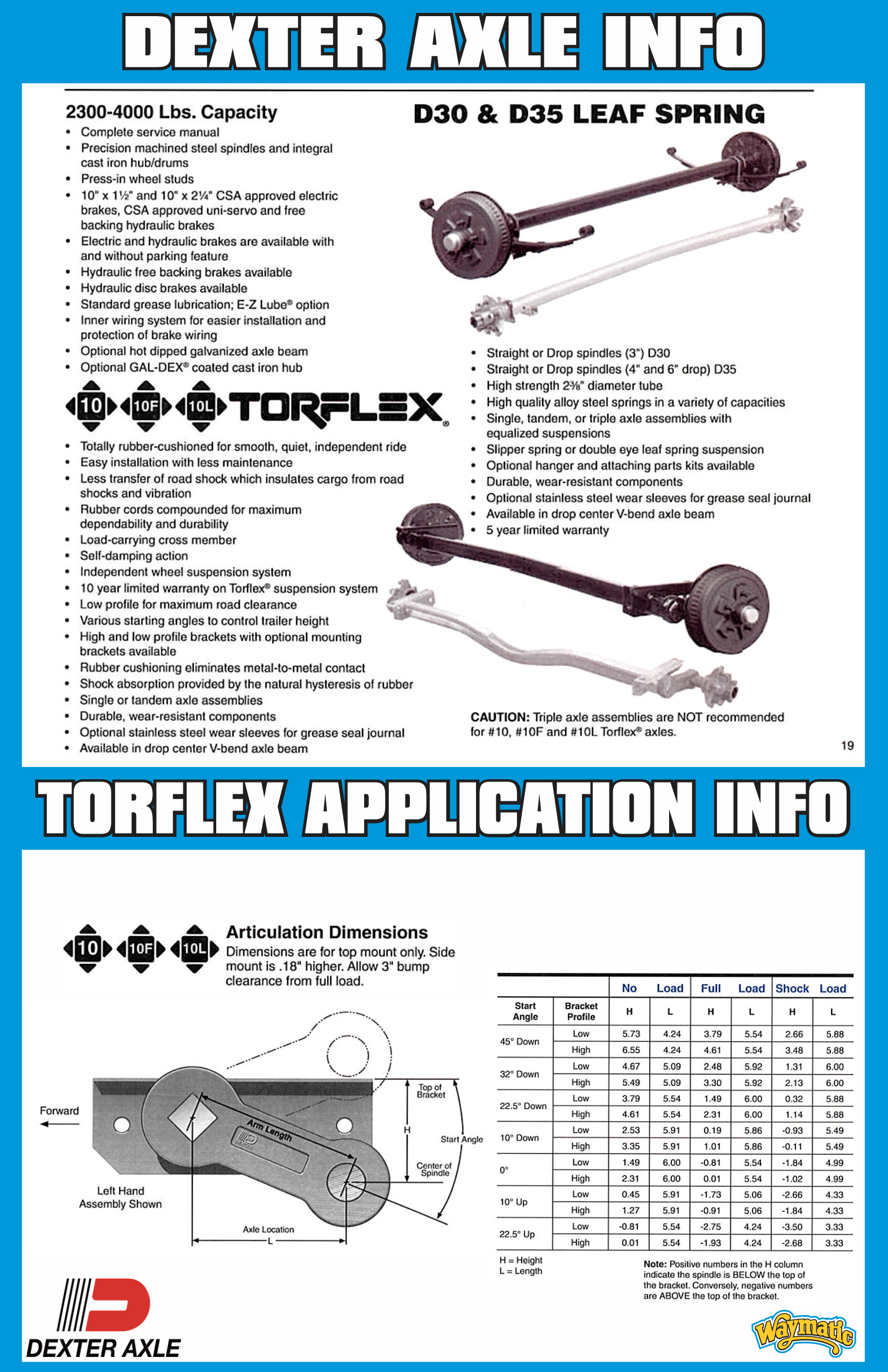 DEXTER AXLE INFO

2300-4000 Lbs. Capacity

• Complete service manual
• Precision machined steel spindles and integral cast iron hub/drums
• Press-in wheel studs
• 10" x 1½" and 10" x 2¼" CSA approved electric brakes, CSA approved uni-servo and free backing hydraulic brakes
• Electric and hydraulic brakes are available with and without parking feature
• Hydraulic free backing brakes available
• Hydraulic disc brakes available
• Standard grease lubrication; E-Z Lube® option
• Inner wiring system for easier installation and protection of brake wiring
• Optional hot dipped galvanized axle beam
• Optional GAL-DEX® coated cast iron hub

10 10F 10L TORFLEX®

• Totally rubber-cushioned for smooth, quiet, independent ride
• Easy installation with less maintenance
• Less transfer of road shock which insulates cargo from road shocks and vibration
• Rubber cords compounded for maximum dependability and durability
• Load-carrying cross member
• Self-damping action
• Independent wheel suspension system
• 10 year limited warranty on Torflex® suspension system
• Low profile for maximum road clearance
• Various starting angles to control trailer height
• High and low profile brackets with optional mounting brackets available
• Rubber cushioning eliminates metal-to-metal contact
• Shock absorption provided by the natural hysteresis of rubber
• Single or tandem axle assemblies
• Durable, wear-resistant components
• Optional stainless steel wear sleeves for grease seal journal
• Available in drop center V-bend axle beam

D30 & D35 LEAF SPRING

• Straight or Drop spindles (3") D30
• Straight or Drop spindles (4" and 6" drop) D35
• High strength 2⅜" diameter tube
• High quality alloy steel springs in a variety of capacities
• Single, tandem, or triple axle assemblies with equalized suspensions
• Slipper spring or double eye leaf spring suspension
• Optional hanger and attaching parts kits available
• Durable, wear-resistant components
• Optional stainless steel wear sleeves for grease seal journal
• Available in drop center V-bend axle beam
• 5 year limited warranty

CAUTION: Triple axle assemblies are NOT recommended for #10, #10F and #10L Torflex® axles.

19

TORFLEX APPLICATION INFO

10 10F 10L Articulation Dimensions
Dimensions are for top mount only. Side mount is .18" higher. Allow 3" bump clearance from full load.

Forward
Arm Length
Top of Bracket
H
Start Angle
Center of Spindle
Left Hand Assembly Shown
Axle Location
L

| | | No | Load | Full | Load | Shock | Load |
|---|---|---|---|---|---|---|---|
| Start Angle | Bracket Profile | H | L | H | L | H | L |
| 45° Down | Low | 5.73 | 4.24 | 3.79 | 5.54 | 2.66 | 5.88 |
| | High | 6.55 | 4.24 | 4.61 | 5.54 | 3.48 | 5.88 |
| 32° Down | Low | 4.67 | 5.09 | 2.48 | 5.92 | 1.31 | 6.00 |
| | High | 5.49 | 5.09 | 3.30 | 5.92 | 2.13 | 6.00 |
| 22.5° Down | Low | 3.79 | 5.54 | 1.49 | 6.00 | 0.32 | 5.88 |
| | High | 4.61 | 5.54 | 2.31 | 6.00 | 1.14 | 5.88 |
| 10° Down | Low | 2.53 | 5.91 | 0.19 | 5.86 | -0.93 | 5.49 |
| | High | 3.35 | 5.91 | 1.01 | 5.86 | -0.11 | 5.49 |
| 0° | Low | 1.49 | 6.00 | -0.81 | 5.54 | -1.84 | 4.99 |
| | High | 2.31 | 6.00 | 0.01 | 5.54 | -1.02 | 4.99 |
| 10° Up | Low | 0.45 | 5.91 | -1.73 | 5.06 | -2.66 | 4.33 |
| | High | 1.27 | 5.91 | -0.91 | 5.06 | -1.84 | 4.33 |
| 22.5° Up | Low | -0.81 | 5.54 | -2.75 | 4.24 | -3.50 | 3.33 |
| | High | 0.01 | 5.54 | -1.93 | 4.24 | -2.68 | 3.33 |

H = Height
L = Length

Note: Positive numbers in the H column indicate the spindle is BELOW the top of the bracket. Conversely, negative numbers are ABOVE the top of the bracket.

DEXTER AXLE

Waymatic